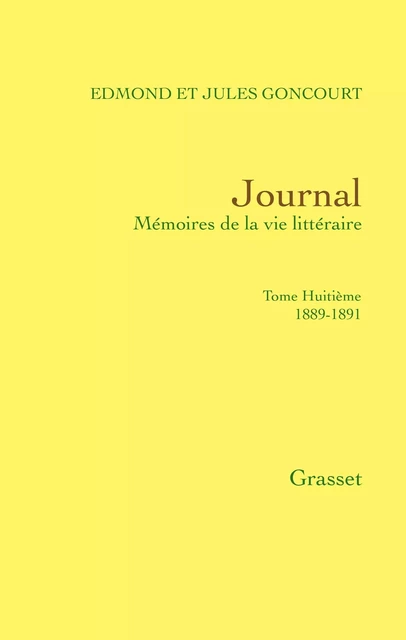 EDMOND ET JULES GONCOURT

Journal
Mémoires de la vie littéraire

Tome Huitième
1889-1891

Grasset